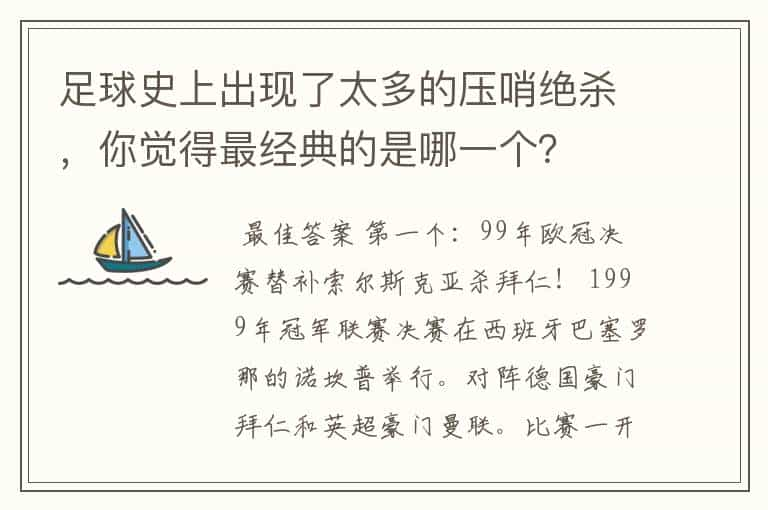 足球史上出现了太多的压哨绝杀，你觉得最经典的是哪一个?

最佳答案 第一个：99年欧冠决赛替补索尔斯克亚杀拜仁！ 1999年冠军联赛决赛在西班牙巴塞罗那的诺坎普举行。对阵德国豪门拜仁和英超豪门曼联。比赛一开